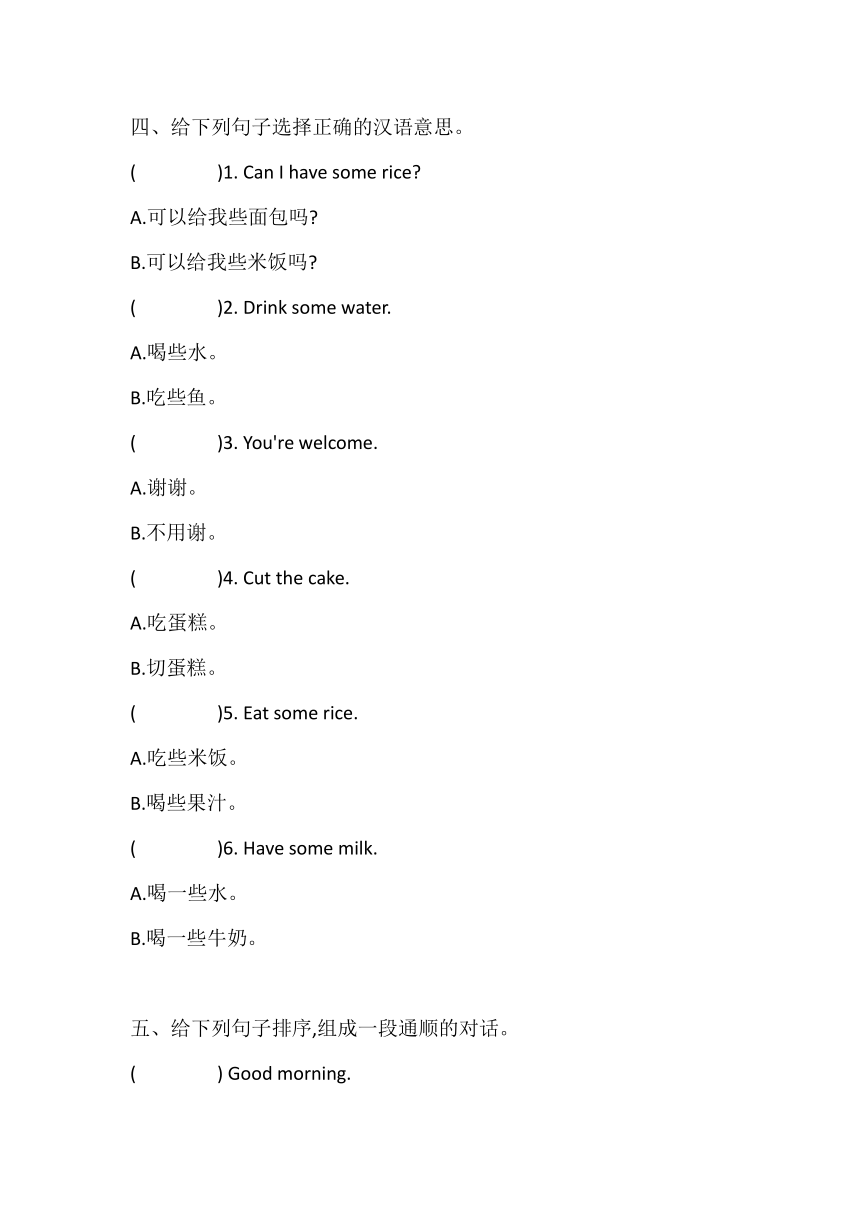 四、给下列句子选择正确的汉语意思。

(　　　　)1. Can I have some rice?

A.可以给我些面包吗?

B.可以给我些米饭吗?

(　　　　)2. Drink some water.

A.喝些水。

B.吃些鱼。

(　　　　)3. You're welcome.

A.谢谢。

B.不用谢。

(　　　　)4. Cut the cake.

A.吃蛋糕。

B.切蛋糕。

(　　　　)5. Eat some rice.

A.吃些米饭。

B.喝些果汁。

(　　　　)6. Have some milk.

A.喝一些水。

B.喝一些牛奶。

五、给下列句子排序,组成一段通顺的对话。

(　　　　) Good morning.